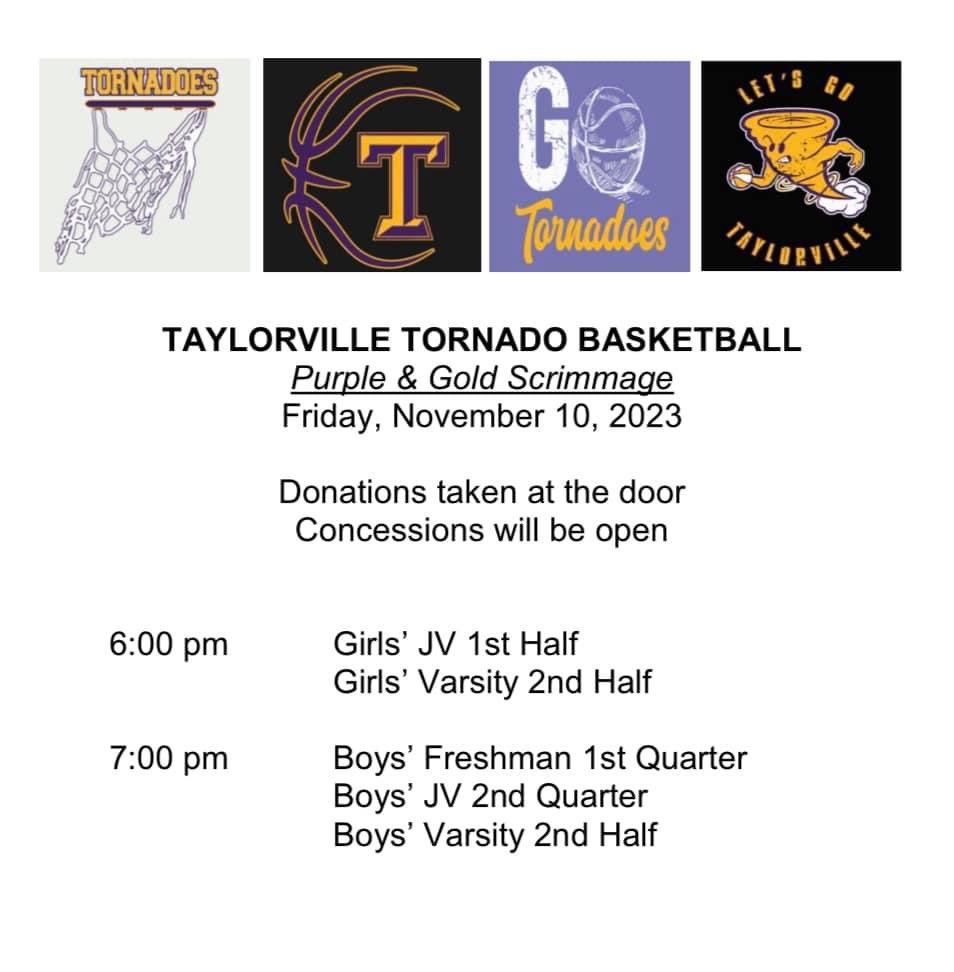 TORNADOES

T

GO
Tornadoes

LET'S GO
TAYLORVILLE

TAYLORVILLE TORNADO BASKETBALL
Purple & Gold Scrimmage
Friday, November 10, 2023

Donations taken at the door
Concessions will be open

6:00 pm Girls' JV 1st Half
Girls' Varsity 2nd Half

7:00 pm Boys' Freshman 1st Quarter
Boys' JV 2nd Quarter
Boys' Varsity 2nd Half